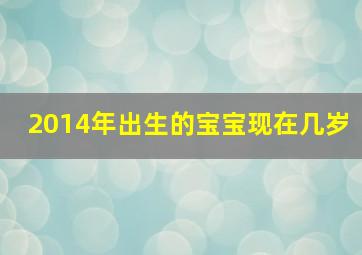 2014年出生的宝宝现在几岁